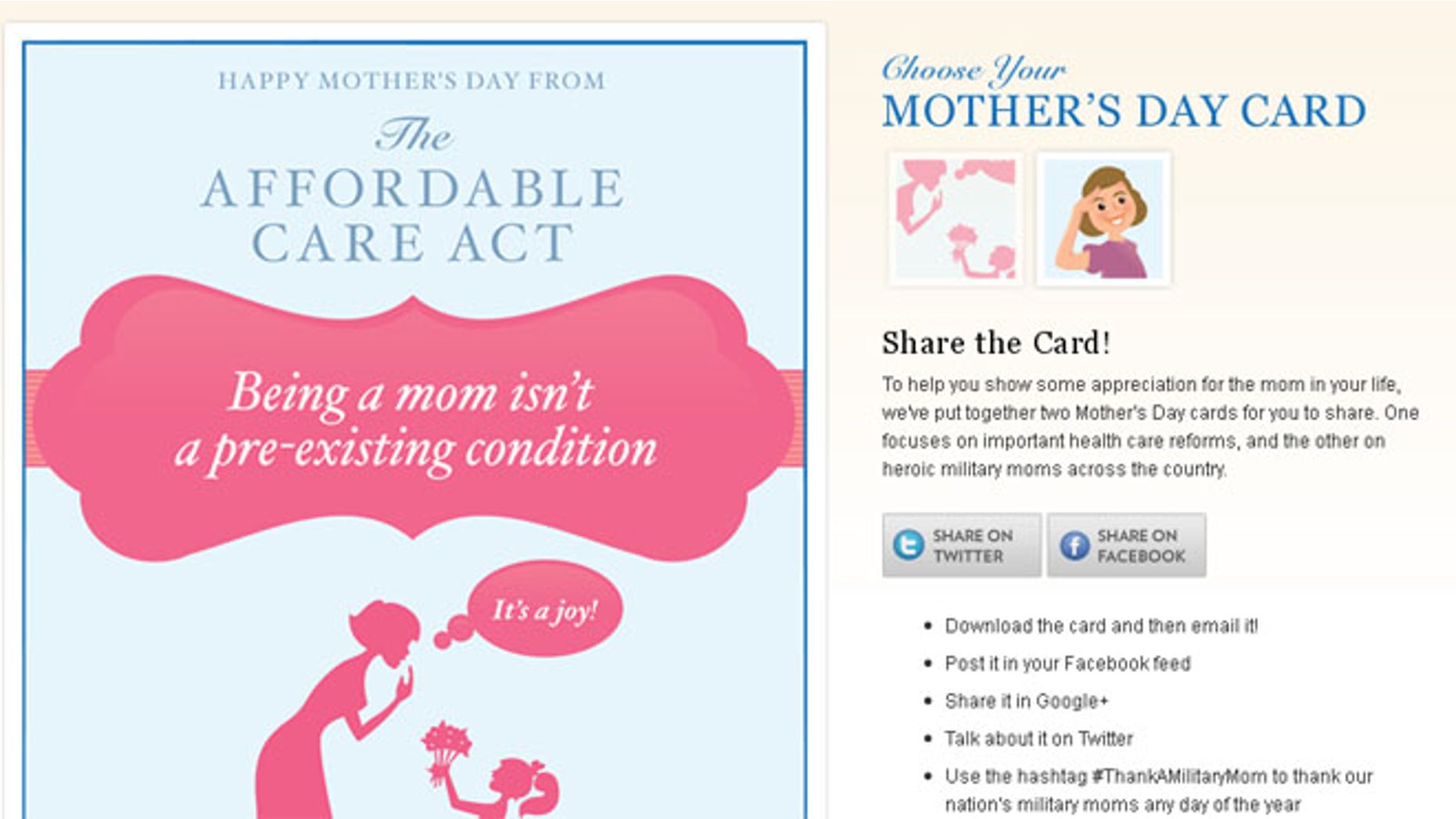 HAPPY MOTHER'S DAY FROM

The
AFFORDABLE CARE ACT

Being a mom isn't a pre-existing condition

It's a joy!

Choose Your
MOTHER'S DAY CARD

Share the Card!

To help you show some appreciation for the mom in your life, we've put together two Mother's Day cards for you to share. One focuses on important health care reforms, and the other on heroic military moms across the country.

SHARE ON TWITTER

SHARE ON FACEBOOK

- Download the card and then email it!
- Post it in your Facebook feed
- Share it in Google+
- Talk about it on Twitter
- Use the hashtag #ThankAMilitaryMom to thank our nation's military moms any day of the year